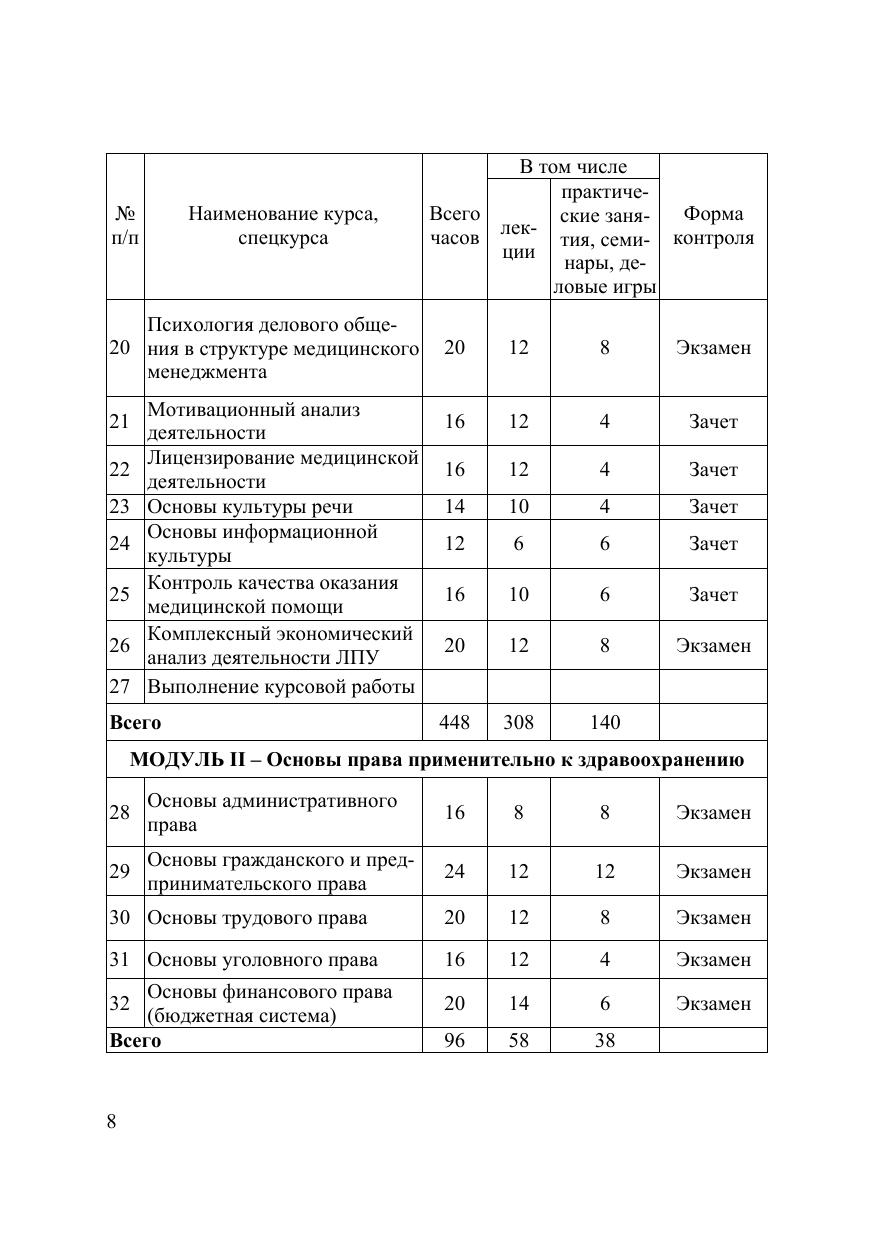 | № п/п | Наименование курса, спецкурса | Всего часов | В том числе: лекции | В том числе: практические занятия, семинары, деловые игры | Форма контроля |
|---|---|---|---|---|---|
| 20 | Психология делового общения в структуре медицинского менеджмента | 20 | 12 | 8 | Экзамен |
| 21 | Мотивационный анализ деятельности | 16 | 12 | 4 | Зачет |
| 22 | Лицензирование медицинской деятельности | 16 | 12 | 4 | Зачет |
| 23 | Основы культуры речи | 14 | 10 | 4 | Зачет |
| 24 | Основы информационной культуры | 12 | 6 | 6 | Зачет |
| 25 | Контроль качества оказания медицинской помощи | 16 | 10 | 6 | Зачет |
| 26 | Комплексный экономический анализ деятельности ЛПУ | 20 | 12 | 8 | Экзамен |
| 27 | Выполнение курсовой работы | | | | |
| **Всего** | | 448 | 308 | 140 | |
| **МОДУЛЬ II – Основы права применительно к здравоохранению** | | | | | |
| 28 | Основы административного права | 16 | 8 | 8 | Экзамен |
| 29 | Основы гражданского и предпринимательского права | 24 | 12 | 12 | Экзамен |
| 30 | Основы трудового права | 20 | 12 | 8 | Экзамен |
| 31 | Основы уголовного права | 16 | 12 | 4 | Экзамен |
| 32 | Основы финансового права (бюджетная система) | 20 | 14 | 6 | Экзамен |
| **Всего** | | 96 | 58 | 38 | |

8